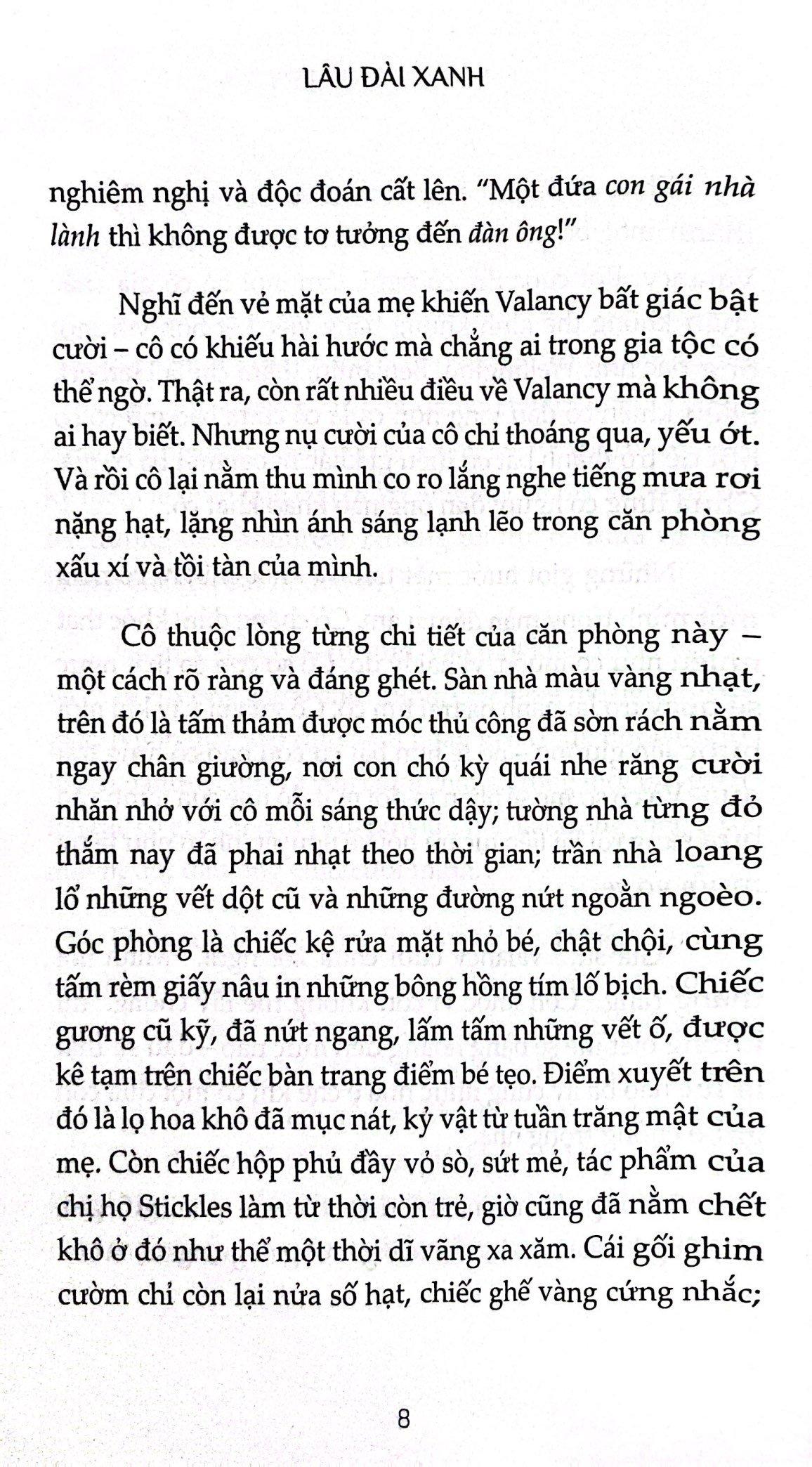 LÂU ĐÀI XANH

nghiêm nghị và độc đoán cất lên. "Một đứa con gái nhà lành thì không được tơ tưởng đến đàn ông!"

Nghĩ đến vẻ mặt của mẹ khiến Valancy bất giác bật cười – cô có khiếu hài hước mà chẳng ai trong gia tộc có thể ngờ. Thật ra, còn rất nhiều điều về Valancy mà không ai hay biết. Nhưng nụ cười của cô chỉ thoáng qua, yếu ớt. Và rồi cô lại nằm thu mình co ro lắng nghe tiếng mưa rơi nặng hạt, lặng nhìn ánh sáng lạnh lẽo trong căn phòng xấu xí và tồi tàn của mình.

Cô thuộc lòng từng chi tiết của căn phòng này – một cách rõ ràng và đáng ghét. Sàn nhà màu vàng nhạt, trên đó là tấm thảm được móc thủ công đã sờn rách nằm ngay chân giường, nơi con chó kỳ quái nhe răng cười nhăn nhở với cô mỗi sáng thức dậy; tường nhà từng đỏ thắm nay đã phai nhạt theo thời gian; trần nhà loang lổ những vết dột cũ và những đường nứt ngoằn ngoèo. Góc phòng là chiếc kệ rửa mặt nhỏ bé, chật chội, cùng tấm rèm giấy nâu in những bông hồng tím lố bịch. Chiếc gương cũ kỹ, đã nứt ngang, lấm tấm những vết ố, được kê tạm trên chiếc bàn trang điểm bé tẹo. Điểm xuyết trên đó là lọ hoa khô đã mục nát, kỷ vật từ tuần trăng mật của mẹ. Còn chiếc hộp phủ đầy vỏ sò, sứt mẻ, tác phẩm của chị họ Stickles làm từ thời còn trẻ, giờ cũng đã nằm chết khô ở đó như thể một thời dĩ vãng xa xăm. Cái gối ghim cườm chỉ còn lại nửa số hạt, chiếc ghế vàng cứng nhắc;

8